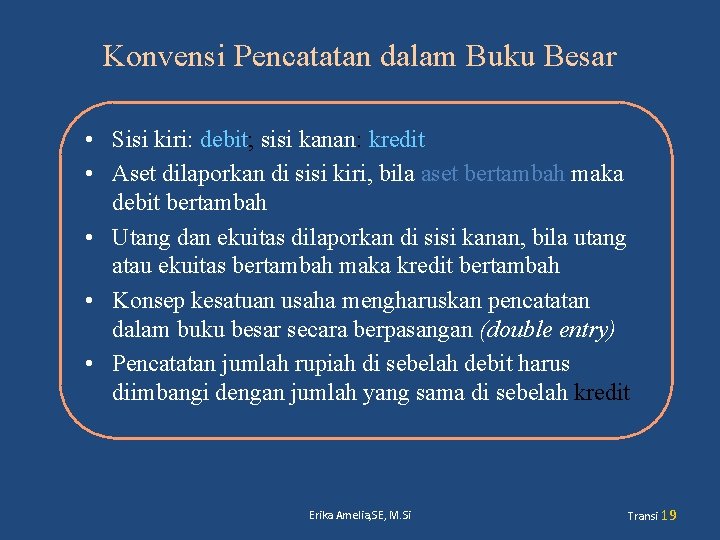 Konvensi Pencatatan dalam Buku Besar

• Sisi kiri: debit; sisi kanan: kredit
• Aset dilaporkan di sisi kiri, bila aset bertambah maka debit bertambah
• Utang dan ekuitas dilaporkan di sisi kanan, bila utang atau ekuitas bertambah maka kredit bertambah
• Konsep kesatuan usaha mengharuskan pencatatan dalam buku besar secara berpasangan (double entry)
• Pencatatan jumlah rupiah di sebelah debit harus diimbangi dengan jumlah yang sama di sebelah kredit

Erika Amelia,SE, M.Si

Transi 19